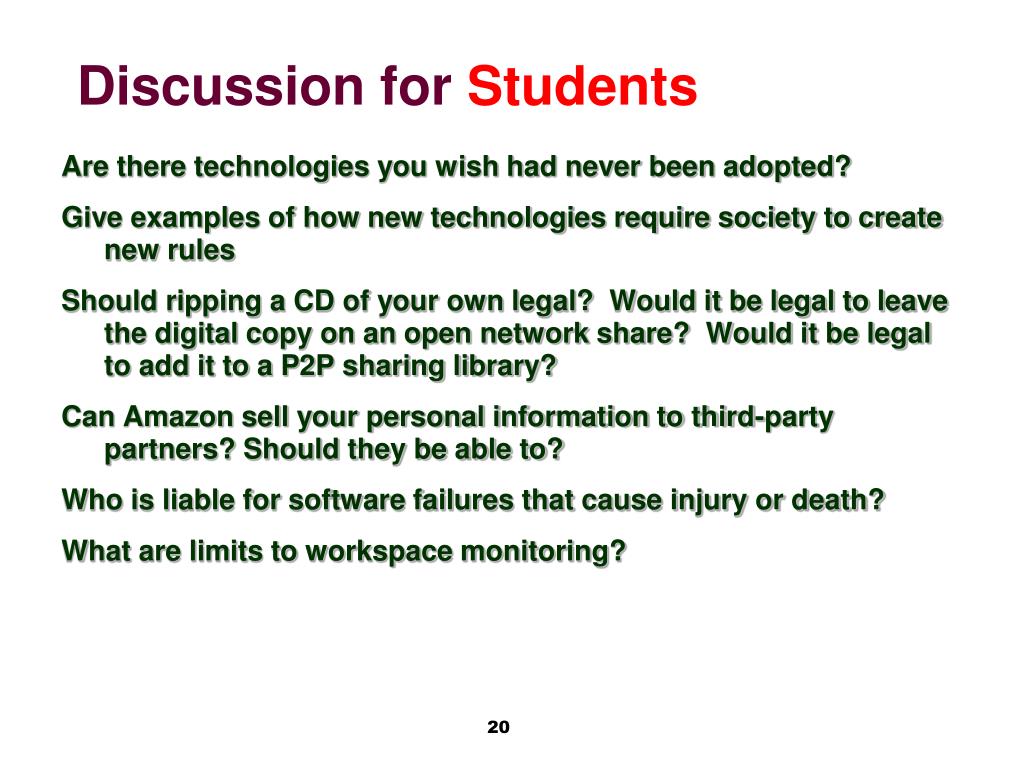 Discussion for Students

Are there technologies you wish had never been adopted?

Give examples of how new technologies require society to create new rules

Should ripping a CD of your own legal?  Would it be legal to leave the digital copy on an open network share?  Would it be legal to add it to a P2P sharing library?

Can Amazon sell your personal information to third-party partners? Should they be able to?

Who is liable for software failures that cause injury or death?

What are limits to workspace monitoring?

20